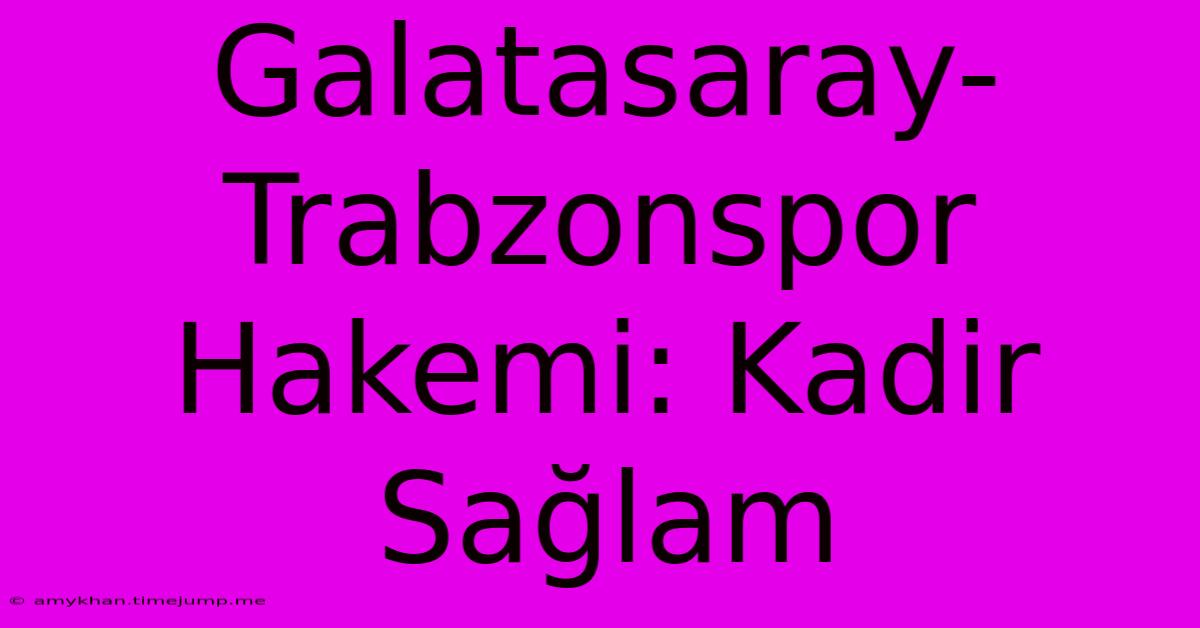 Galatasaray-Trabzonspor Hakemi: Kadir Sağlam

© amykhan.timejump.me